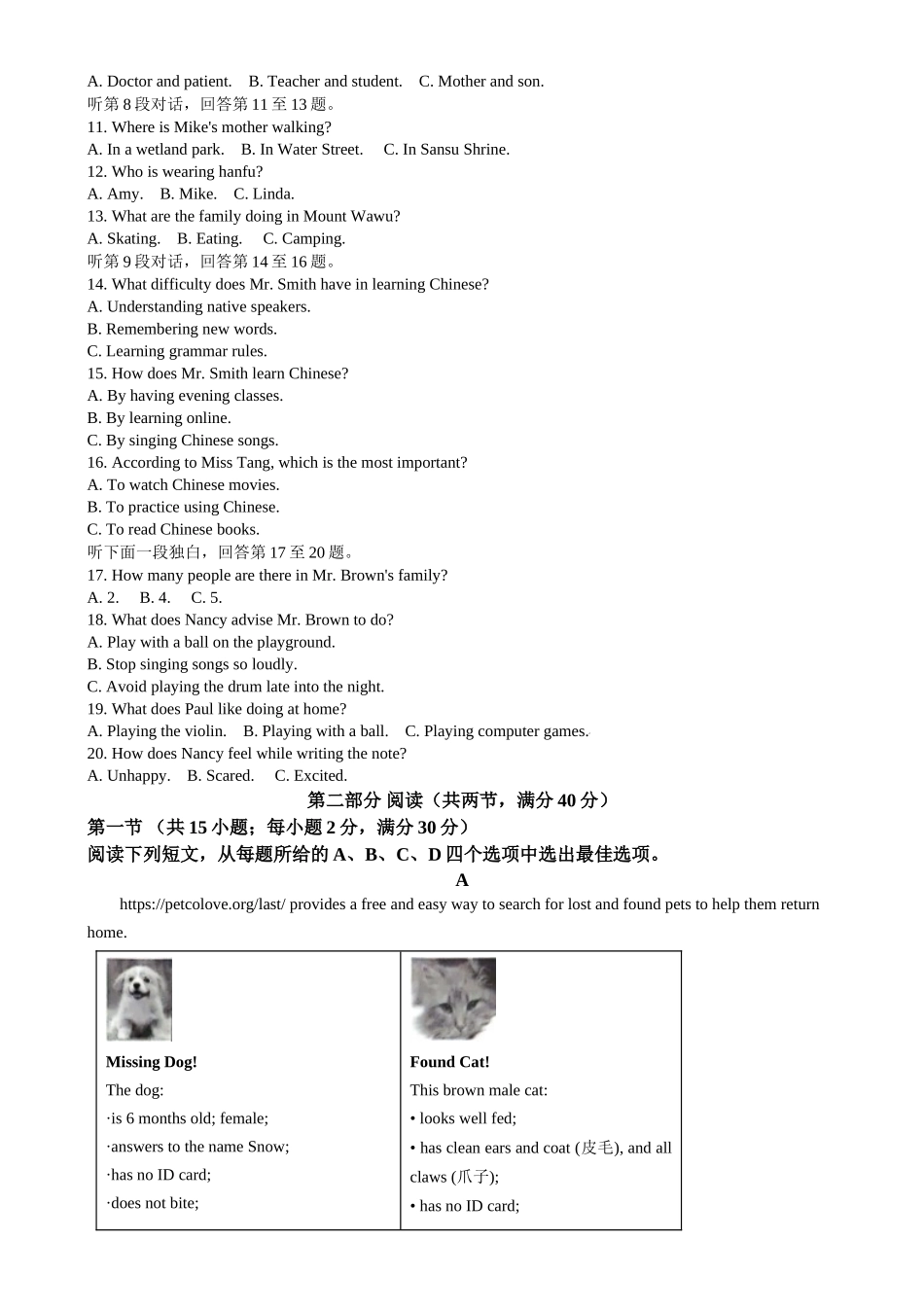 A. Doctor and patient.    B. Teacher and student.    C. Mother and son.
听第 8 段对话，回答第 11 至 13 题。
11. Where is Mike's mother walking?
A. In a wetland park.    B. In Water Street.    C. In Sansu Shrine.
12. Who is wearing hanfu?
A. Amy.    B. Mike.    C. Linda.
13. What are the family doing in Mount Wawu?
A. Skating.    B. Eating.    C. Camping.
听第 9 段对话，回答第 14 至 16 题。
14. What difficulty does Mr. Smith have in learning Chinese?
A. Understanding native speakers.
B. Remembering new words.
C. Learning grammar rules.
15. How does Mr. Smith learn Chinese?
A. By having evening classes.
B. By learning online.
C. By singing Chinese songs.
16. According to Miss Tang, which is the most important?
A. To watch Chinese movies.
B. To practice using Chinese.
C. To read Chinese books.
听下面一段独白，回答第 17 至 20 题。
17. How many people are there in Mr. Brown's family?
A. 2.    B. 4.    C. 5.
18. What does Nancy advise Mr. Brown to do?
A. Play with a ball on the playground.
B. Stop singing songs so loudly.
C. Avoid playing the drum late into the night.
19. What does Paul like doing at home?
A. Playing the violin.    B. Playing with a ball.    C. Playing computer games.
20. How does Nancy feel while writing the note?
A. Unhappy.    B. Scared.    C. Excited.

第二部分 阅读（共两节，满分 40 分）
第一节 （共 15 小题；每小题 2 分，满分 30 分）
阅读下列短文，从每题所给的 A、B、C、D 四个选项中选出最佳选项。

A

https://petcolove.org/last/ provides a free and easy way to search for lost and found pets to help them return home.

| Missing Dog!<br>The dog:<br>·is 6 months old; female;<br>·answers to the name Snow;<br>·has no ID card;<br>·does not bite; | Found Cat!<br>This brown male cat:<br>• looks well fed;<br>• has clean ears and coat (皮毛), and all claws (爪子);<br>• has no ID card; |
|---|---|